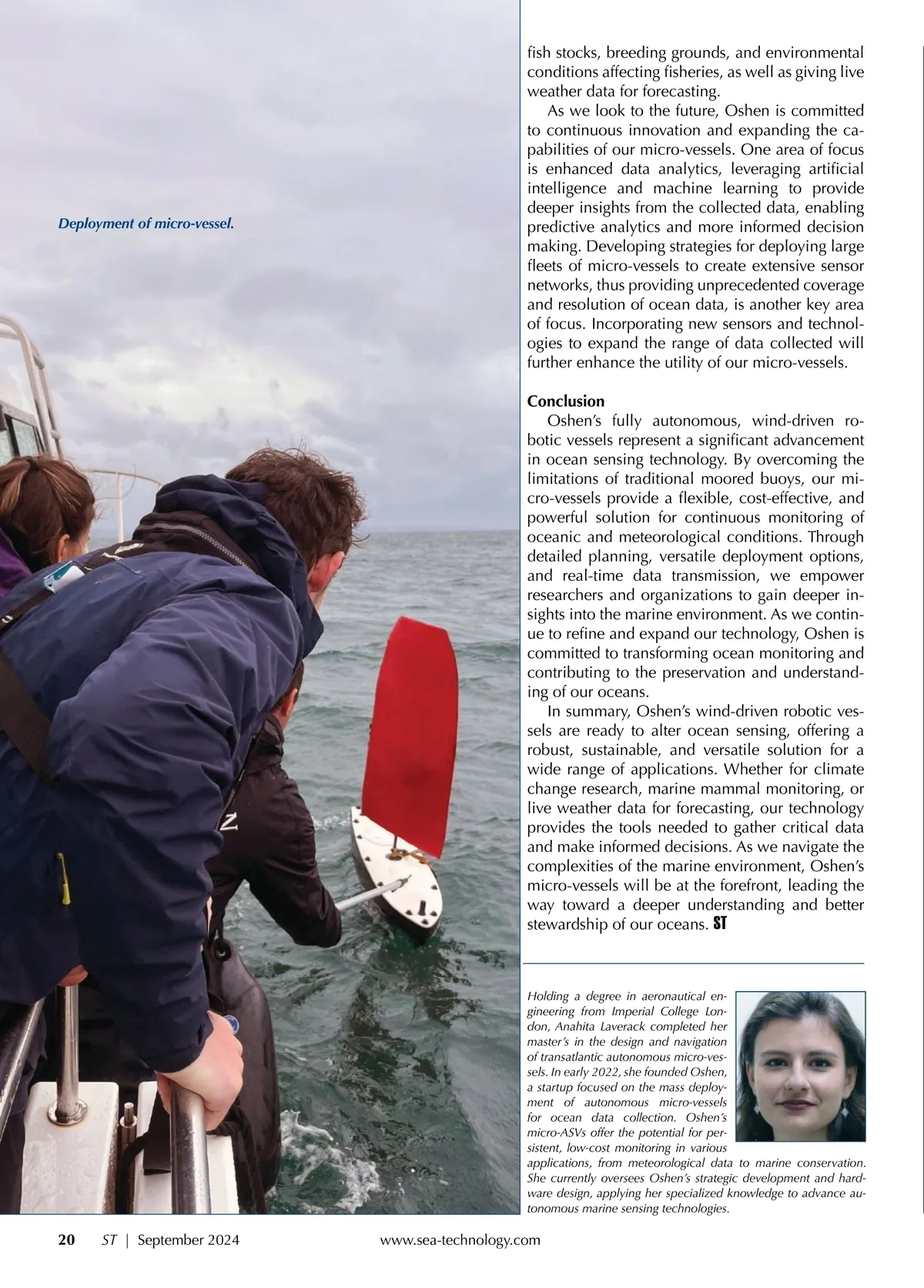 Deployment of micro-vessel.

fish stocks, breeding grounds, and environmental conditions affecting fisheries, as well as giving live weather data for forecasting.

As we look to the future, Oshen is committed to continuous innovation and expanding the capabilities of our micro-vessels. One area of focus is enhanced data analytics, leveraging artificial intelligence and machine learning to provide deeper insights from the collected data, enabling predictive analytics and more informed decision making. Developing strategies for deploying large fleets of micro-vessels to create extensive sensor networks, thus providing unprecedented coverage and resolution of ocean data, is another key area of focus. Incorporating new sensors and technologies to expand the range of data collected will further enhance the utility of our micro-vessels.

Conclusion

Oshen's fully autonomous, wind-driven robotic vessels represent a significant advancement in ocean sensing technology. By overcoming the limitations of traditional moored buoys, our micro-vessels provide a flexible, cost-effective, and powerful solution for continuous monitoring of oceanic and meteorological conditions. Through detailed planning, versatile deployment options, and real-time data transmission, we empower researchers and organizations to gain deeper insights into the marine environment. As we continue to refine and expand our technology, Oshen is committed to transforming ocean monitoring and contributing to the preservation and understanding of our oceans.

In summary, Oshen's wind-driven robotic vessels are ready to alter ocean sensing, offering a robust, sustainable, and versatile solution for a wide range of applications. Whether for climate change research, marine mammal monitoring, or live weather data for forecasting, our technology provides the tools needed to gather critical data and make informed decisions. As we navigate the complexities of the marine environment, Oshen's micro-vessels will be at the forefront, leading the way toward a deeper understanding and better stewardship of our oceans. ST

Holding a degree in aeronautical engineering from Imperial College London, Anahita Laverack completed her master's in the design and navigation of transatlantic autonomous micro-vessels. In early 2022, she founded Oshen, a startup focused on the mass deployment of autonomous micro-vessels for ocean data collection. Oshen's micro-ASVs offer the potential for persistent, low-cost monitoring in various applications, from meteorological data to marine conservation. She currently oversees Oshen's strategic development and hardware design, applying her specialized knowledge to advance autonomous marine sensing technologies.

20 ST | September 2024 www.sea-technology.com